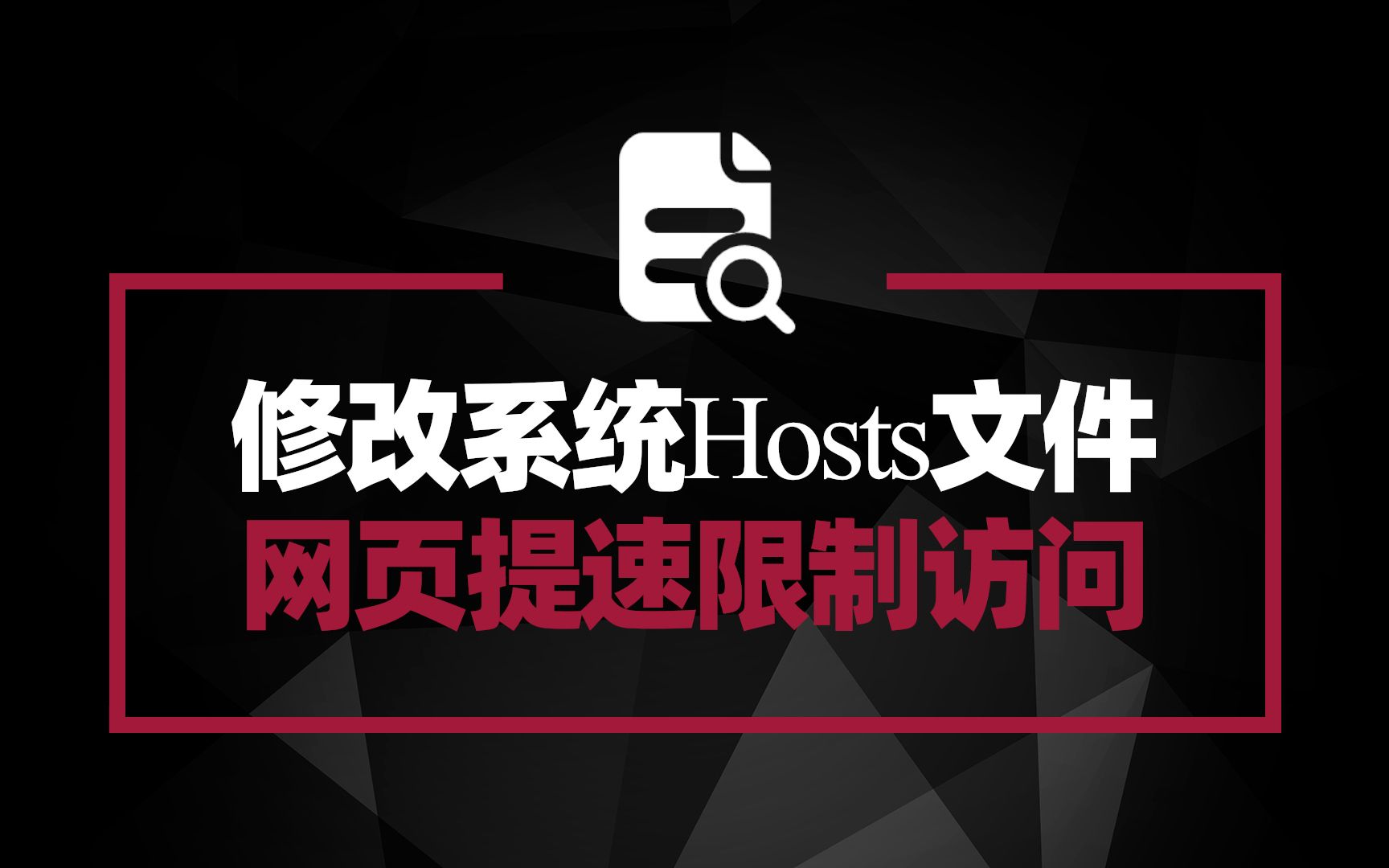 修改系统Hosts文件
网页提速限制访问